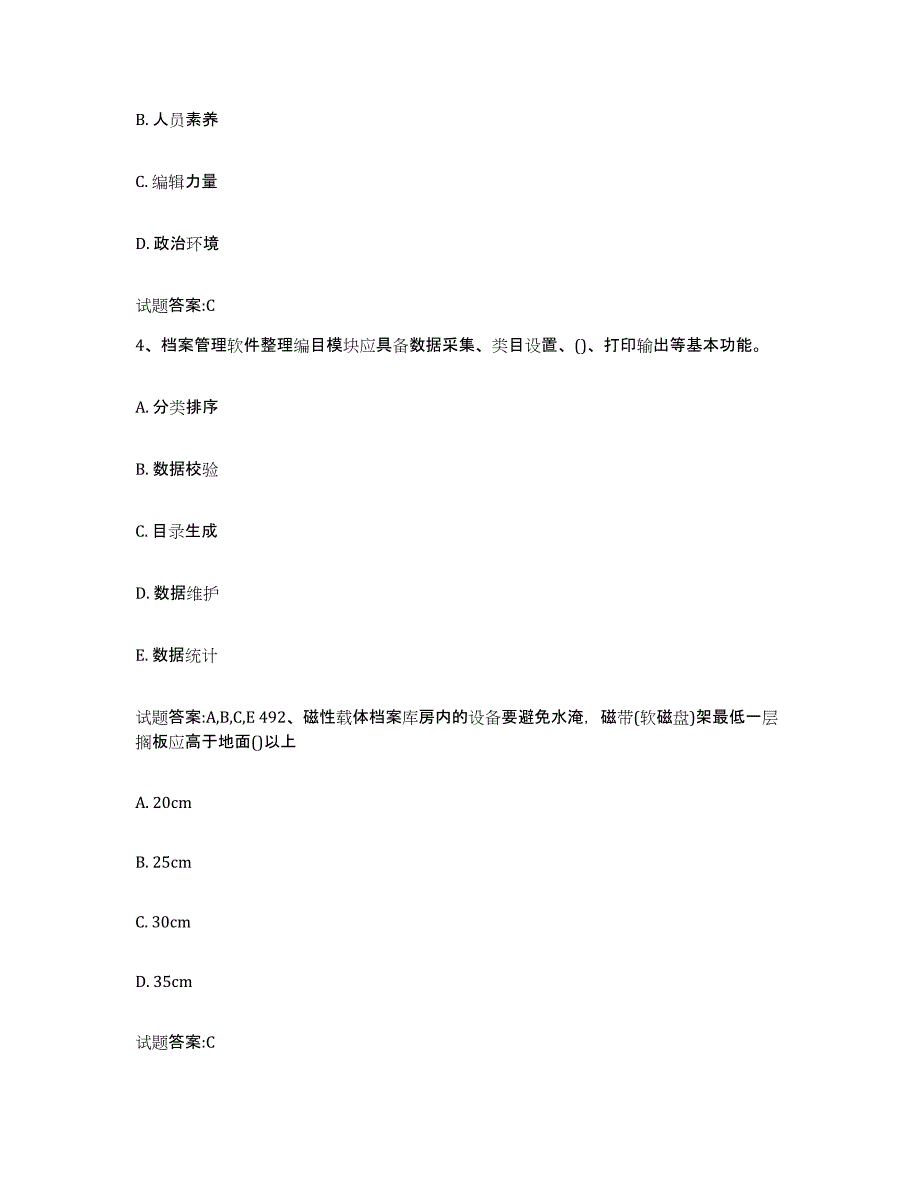 B. 人员素养

C. 编辑力量

D. 政治环境

试题答案:C

4、档案管理软件整理编目模块应具备数据采集、类目设置、()、打印输出等基本功能。

A. 分类排序

B. 数据校验

C. 目录生成

D. 数据维护

E. 数据统计

试题答案:A,B,C,E 492、磁性载体档案库房内的设备要避免水淹，磁带(软磁盘)架最低一层搁板应高于地面()以上

A. 20cm

B. 25cm

C. 30cm

D. 35cm

试题答案:C